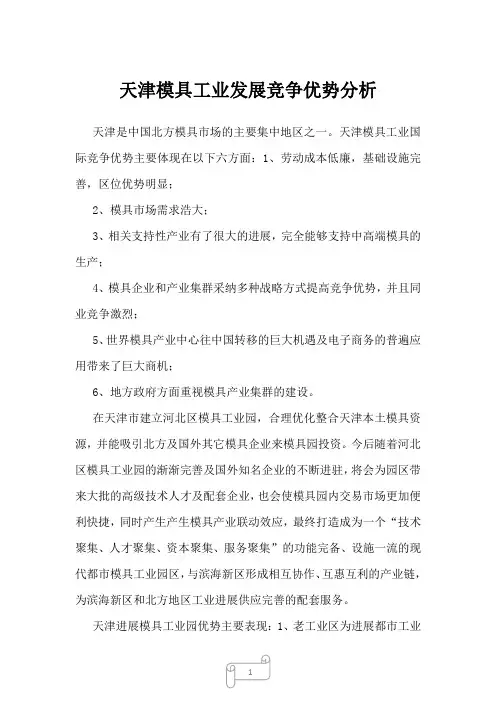 天津模具工业发展竞争优势分析

天津是中国北方模具市场的主要集中地区之一。天津模具工业国际竞争优势主要体现在以下六方面：1、劳动成本低廉，基础设施完善，区位优势明显；

2、模具市场需求浩大；

3、相关支持性产业有了很大的进展，完全能够支持中高端模具的生产；

4、模具企业和产业集群采纳多种战略方式提高竞争优势，并且同业竞争激烈；

5、世界模具产业中心往中国转移的巨大机遇及电子商务的普遍应用带来了巨大商机；

6、地方政府方面重视模具产业集群的建设。

在天津市建立河北区模具工业园，合理优化整合天津本土模具资源，并能吸引北方及国外其它模具企业来模具园投资。今后随着河北区模具工业园的渐渐完善及国外知名企业的不断进驻，将会为园区带来大批的高级技术人才及配套企业，也会使模具园内交易市场更加便利快捷，同时产生产生模具产业联动效应，最终打造成为一个“技术聚集、人才聚集、资本聚集、服务聚集”的功能完备、设施一流的现代都市模具工业园区，与滨海新区形成相互协作、互惠互利的产业链，为滨海新区和北方地区工业进展供应完善的配套服务。

天津进展模具工业园优势主要表现：1、老工业区为进展都市工业

1